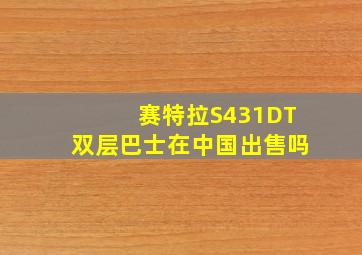 赛特拉S431DT
双层巴士在中国出售吗